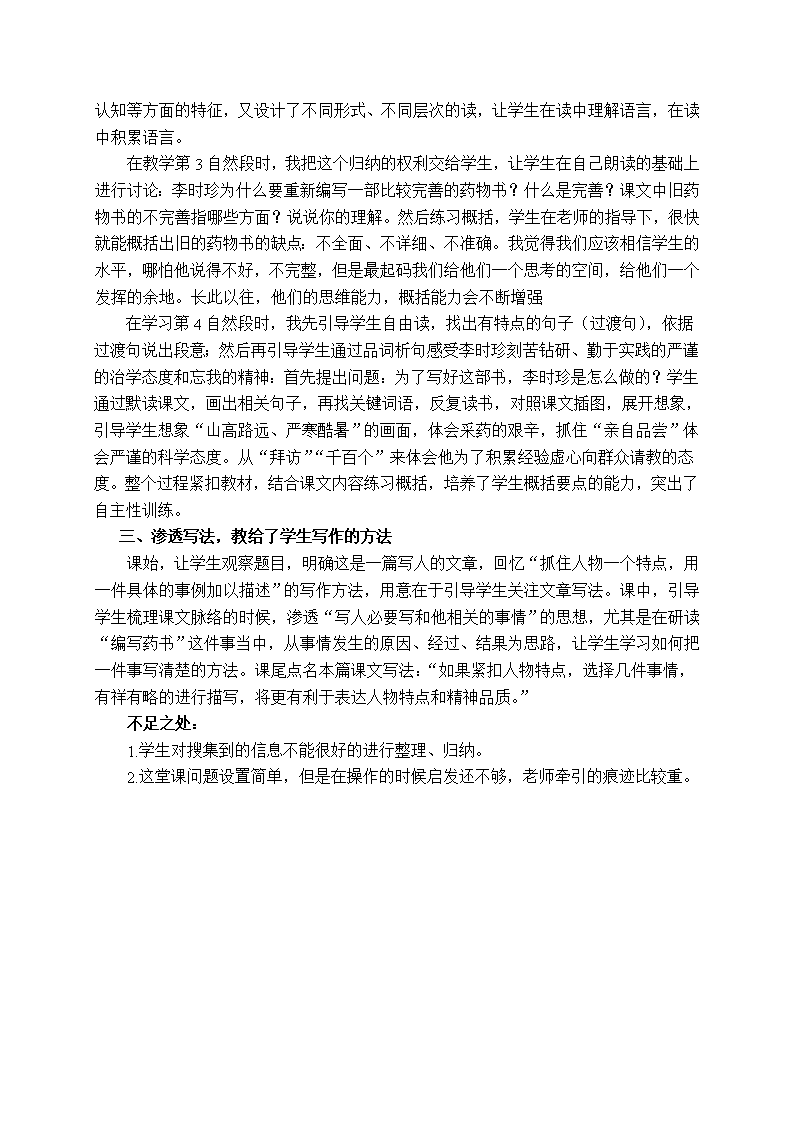 认知等方面的特征，又设计了不同形式、不同层次的读，让学生在读中理解语言，在读中积累语言。

在教学第 3 自然段时，我把这个归纳的权利交给学生，让学生在自己朗读的基础上进行讨论：李时珍为什么要重新编写一部比较完善的药物书？什么是完善？课文中旧药物书的不完善指哪些方面？说说你的理解。然后练习概括，学生在老师的指导下，很快就能概括出旧的药物书的缺点：不全面、不详细、不准确。我觉得我们应该相信学生的水平，哪怕他说得不好，不完整，但是最起码我们给他们一个思考的空间，给他们一个发挥的余地。长此以往，他们的思维能力，概括能力会不断增强

在学习第 4 自然段时，我先引导学生自由读，找出有特点的句子（过渡句），依据过渡句说出段意；然后再引导学生通过品词析句感受李时珍刻苦钻研、勤于实践的严谨的治学态度和忘我的精神：首先提出问题：为了写好这部书，李时珍是怎么做的？学生通过默读课文，画出相关句子，再找关键词语，反复读书，对照课文插图，展开想象，引导学生想象“山高路远、严寒酷暑”的画面，体会采药的艰辛，抓住“亲自品尝”体会严谨的科学态度。从“拜访”“千百个”来体会他为了积累经验虚心向群众请教的态度。整个过程紧扣教材，结合课文内容练习概括，培养了学生概括要点的能力，突出了自主性训练。

三、渗透写法，教给了学生写作的方法

课始，让学生观察题目，明确这是一篇写人的文章，回忆“抓住人物一个特点，用一件具体的事例加以描述”的写作方法，用意在于引导学生关注文章写法。课中，引导学生梳理课文脉络的时候，渗透“写人必要写和他相关的事情”的思想，尤其是在研读“编写药书”这件事当中，从事情发生的原因、经过、结果为思路，让学生学习如何把一件事写清楚的方法。课尾点名本篇课文写法：“如果紧扣人物特点，选择几件事情，有祥有略的进行描写，将更有利于表达人物特点和精神品质。”

不足之处：

1.学生对搜集到的信息不能很好的进行整理、归纳。

2.这堂课问题设置简单，但是在操作的时候启发还不够，老师牵引的痕迹比较重。